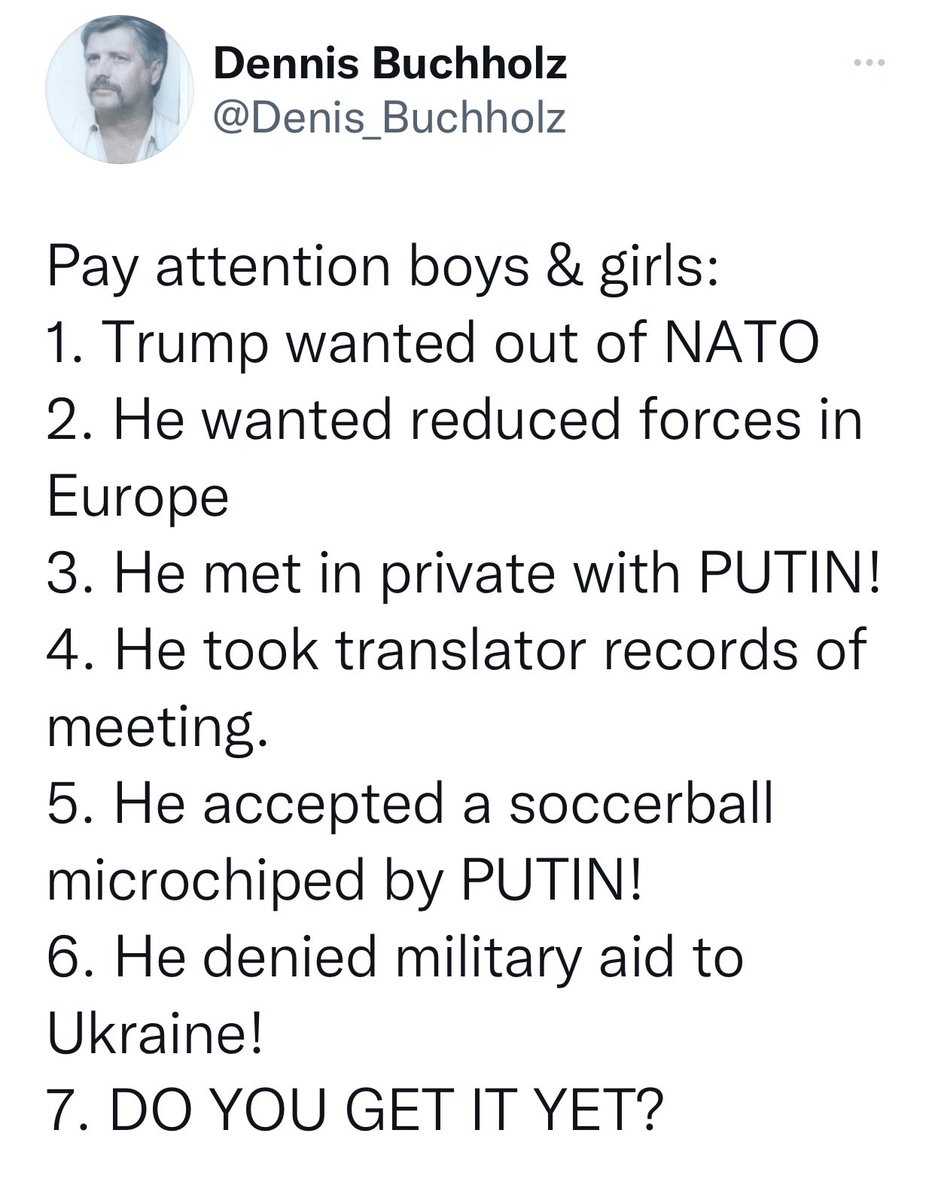 Dennis Buchholz
@Denis_Buchholz

Pay attention boys & girls:
1. Trump wanted out of NATO
2. He wanted reduced forces in Europe
3. He met in private with PUTIN!
4. He took translator records of meeting.
5. He accepted a soccerball microchiped by PUTIN!
6. He denied military aid to Ukraine!
7. DO YOU GET IT YET?